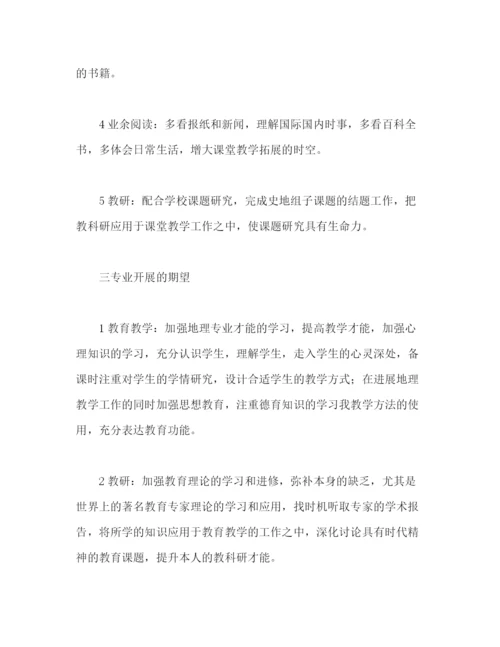 的书籍。

4 业余阅读：多看报纸和新闻，理解国际国内时事，多看百科全书，多体会日常生活，增大课堂教学拓展的时空。

5 教研：配合学校课题研究，完成史地组子课题的结题工作，把教科研应用于课堂教学工作之中，使课题研究具有生命力。

三专业开展的期望

1 教育教学：加强地理专业才能的学习，提高教学才能，加强心理知识的学习，充分认识学生，理解学生，走入学生的心灵深处，备课时注重对学生的学情研究，设计合适学生的教学方式；在进展地理教学工作的同时加强思想教育，注重德育知识的学习我教学方法的使用，充分表达教育功能。

2 教研：加强教育理论的学习和进修，弥补本身的缺乏，尤其是世界上的著名教育专家理论的学习和应用，找时机听取专家的学术报告，将所学的知识应用于教育教学的工作之中，深化讨论具有时代精神的教育课题，提升本人的教科研才能。